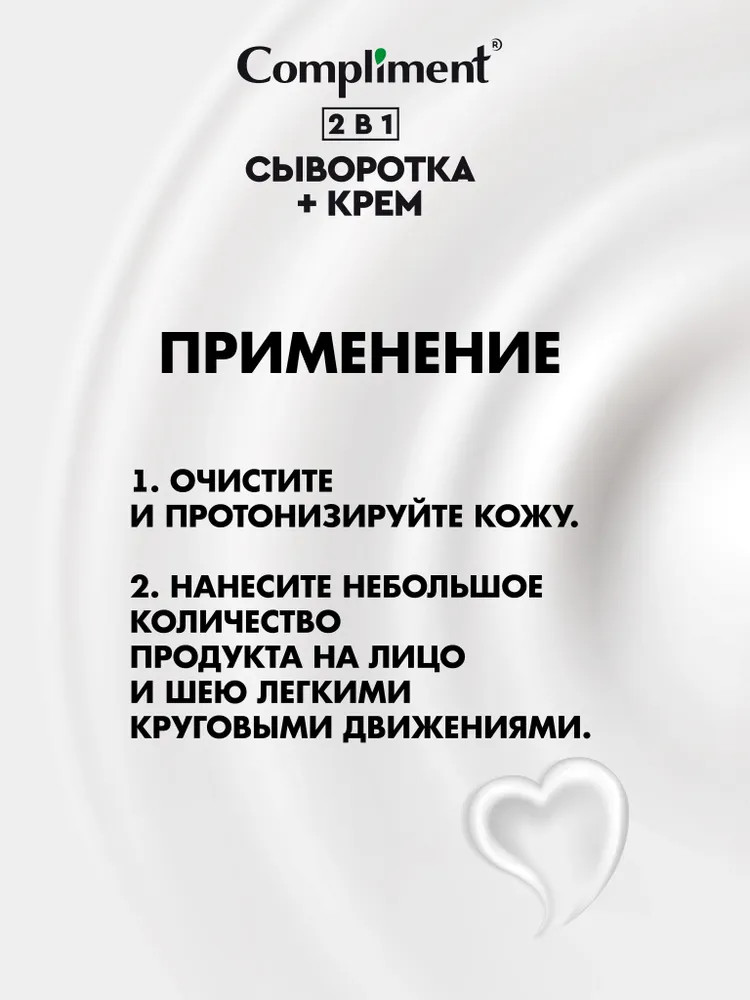 Compliment®

2 В 1

СЫВОРОТКА
+ КРЕМ

ПРИМЕНЕНИЕ

1. ОЧИСТИТЕ
И ПРОТОНИЗИРУЙТЕ КОЖУ.

2. НАНЕСИТЕ НЕБОЛЬШОЕ
КОЛИЧЕСТВО
ПРОДУКТА НА ЛИЦО
И ШЕЮ ЛЕГКИМИ
КРУГОВЫМИ ДВИЖЕНИЯМИ.